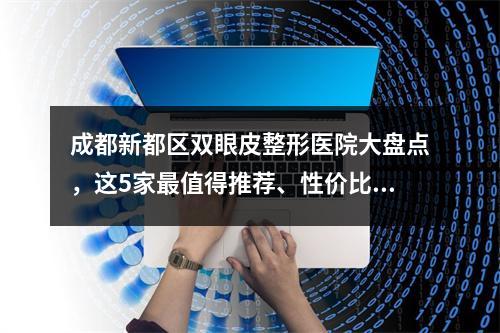 成都新都区双眼皮整形医院大盘点，这5家最值得推荐、性价比...